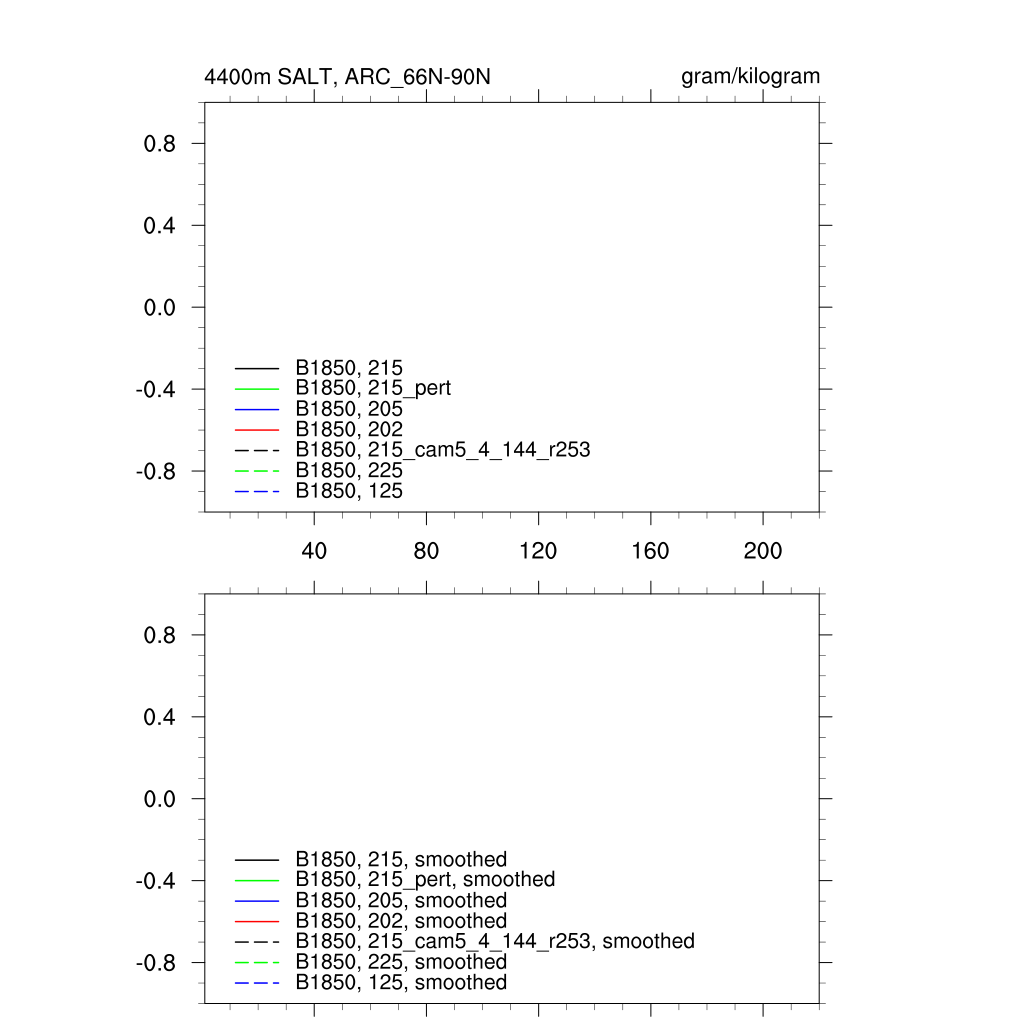 4400m SALT, ARC_66N-90N

gram/kilogram

0.8
0.4
0.0
-0.4
-0.8

B1850, 215
B1850, 215_pert
B1850, 205
B1850, 202
B1850, 215_cam5_4_144_r253
B1850, 225
B1850, 125

40 80 120 160 200

0.8
0.4
0.0
-0.4
-0.8

B1850, 215, smoothed
B1850, 215_pert, smoothed
B1850, 205, smoothed
B1850, 202, smoothed
B1850, 215_cam5_4_144_r253, smoothed
B1850, 225, smoothed
B1850, 125, smoothed